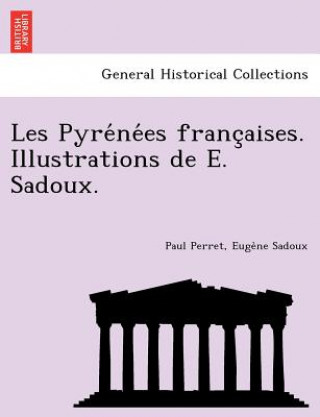 BRITISH LIBRARY

General Historical Collections

Les Pyrénées françaises. Illustrations de E. Sadoux.

Paul Perret, Eugène Sadoux